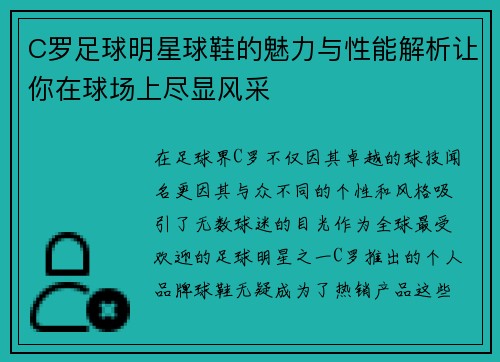 C罗足球明星球鞋的魅力与性能解析让你在球场上尽显风采

在足球界C罗不仅因其卓越的球技闻名更因其与众不同的个性和风格吸引了无数球迷的目光作为全球最受欢迎的足球明星之一C罗推出的个人品牌球鞋无疑成为了热销产品这些